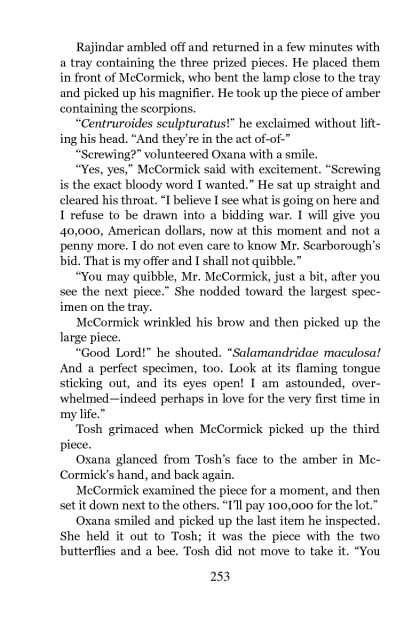 Rajindar ambled off and returned in a few minutes with a tray containing the three prized pieces. He placed them in front of McCormick, who bent the lamp close to the tray and picked up his magnifier. He took up the piece of amber containing the scorpions.

"Centruroides sculpturatus!" he exclaimed without lifting his head. "And they're in the act of-of-"

"Screwing?" volunteered Oxana with a smile.

"Yes, yes," McCormick said with excitement. "Screwing is the exact bloody word I wanted." He sat up straight and cleared his throat. "I believe I see what is going on here and I refuse to be drawn into a bidding war. I will give you 40,000, American dollars, now at this moment and not a penny more. I do not even care to know Mr. Scarborough's bid. That is my offer and I shall not quibble."

"You may quibble, Mr. McCormick, just a bit, after you see the next piece." She nodded toward the largest specimen on the tray.

McCormick wrinkled his brow and then picked up the large piece.

"Good Lord!" he shouted. "Salamandridae maculosa! And a perfect specimen, too. Look at its flaming tongue sticking out, and its eyes open! I am astounded, overwhelmed—indeed perhaps in love for the very first time in my life."

Tosh grimaced when McCormick picked up the third piece.

Oxana glanced from Tosh's face to the amber in McCormick's hand, and back again.

McCormick examined the piece for a moment, and then set it down next to the others. "I'll pay 100,000 for the lot."

Oxana smiled and picked up the last item he inspected. She held it out to Tosh; it was the piece with the two butterflies and a bee. Tosh did not move to take it. "You

253